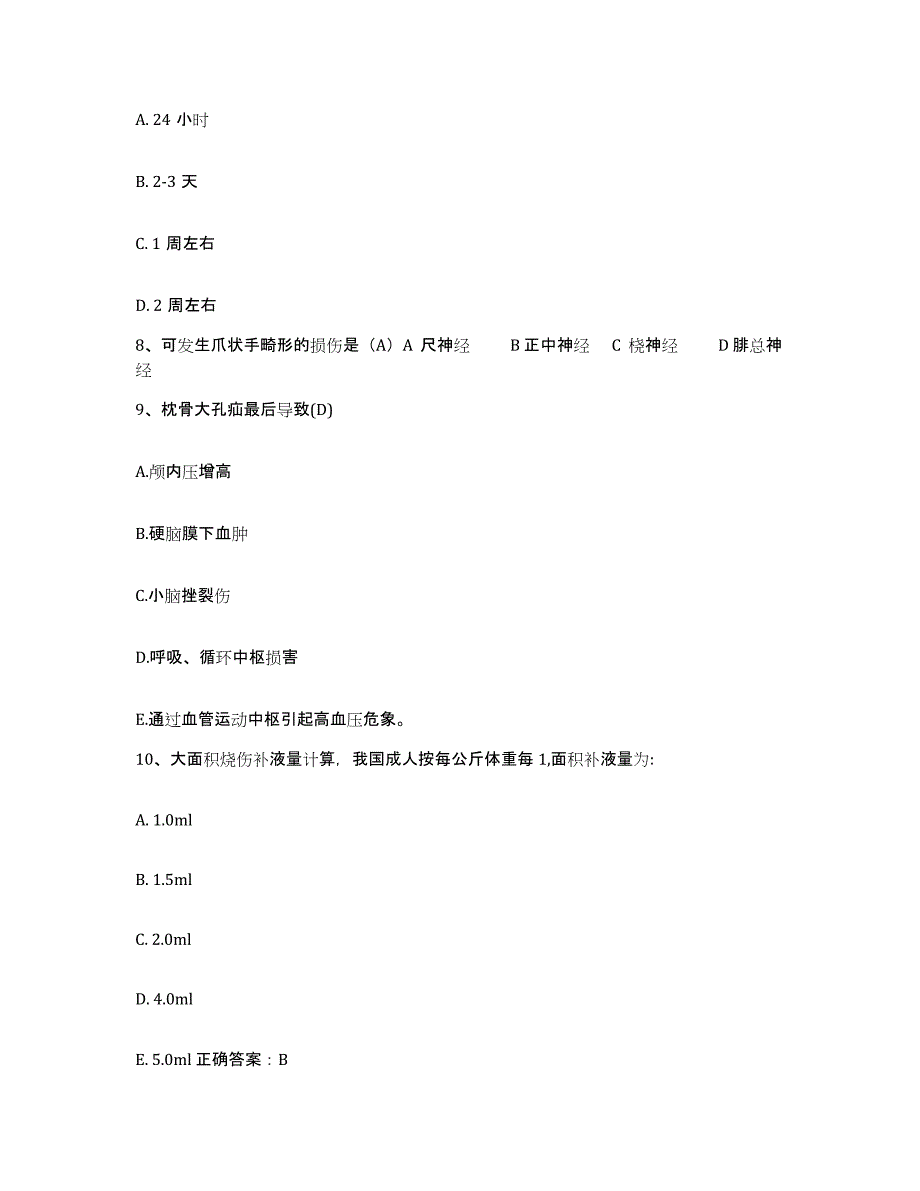 A. 24 小时

B. 2-3 天

C. 1 周左右

D. 2 周左右

8、可发生爪状手畸形的损伤是（A）A 尺神经　　B 正中神经　C 桡神经　　D 腓总神经

9、枕骨大孔疝最后导致(D)

A.颅内压增高

B.硬脑膜下血肿

C.小脑挫裂伤

D.呼吸、循环中枢损害

E.通过血管运动中枢引起高血压危象。

10、大面积烧伤补液量计算，我国成人按每公斤体重每 1,面积补液量为:

A. 1.0ml

B. 1.5ml

C. 2.0ml

D. 4.0ml

E. 5.0ml 正确答案：B